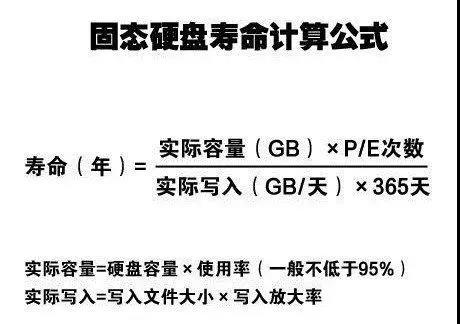 固态硬盘寿命计算公式

$寿命（年）= \frac{实际容量（GB）\times P/E次数}{实际写入（GB/天）\times 365天}$

实际容量=硬盘容量×使用率（一般不低于95%）
实际写入=写入文件大小×写入放大率